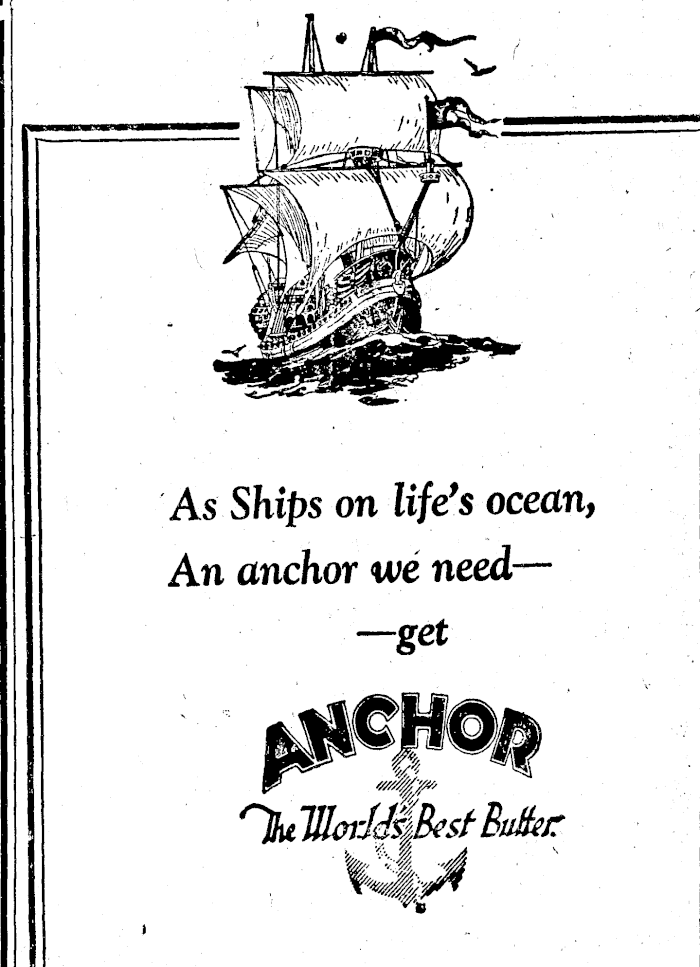 As Ships on life's ocean,
An anchor we need—
—get

ANCHOR
The World's Best Butter.